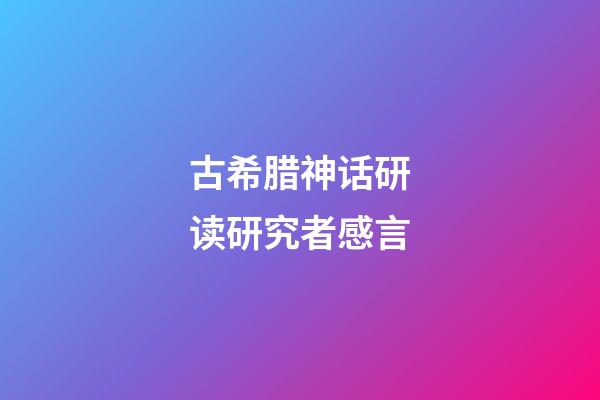 古希腊神话研读研究者感言